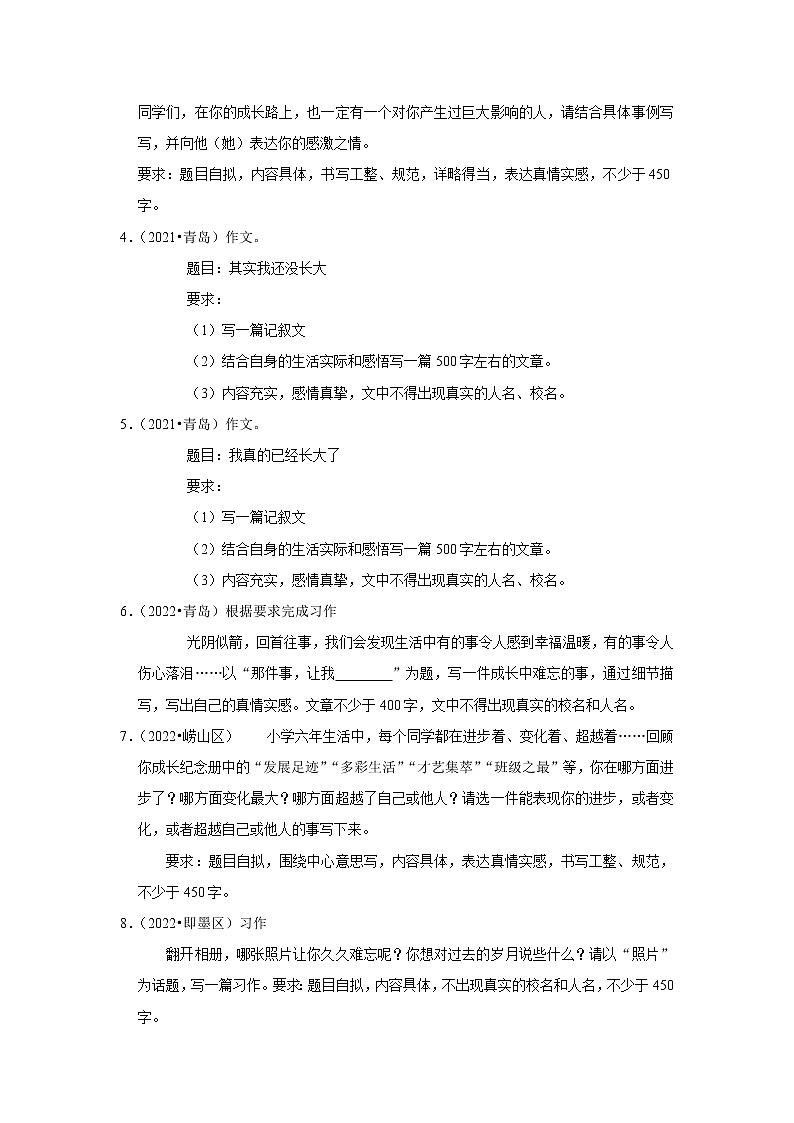 同学们，在你的成长路上，也一定有一个对你产生过巨大影响的人，请结合具体事例写写，并向他（她）表达你的感激之情。

要求：题目自拟，内容具体，书写工整、规范，详略得当，表达真情实感，不少于450字。

4．（2021•青岛）作文。

题目：其实我还没长大

要求：

（1）写一篇记叙文

（2）结合自身的生活实际和感悟写一篇500字左右的文章。

（3）内容充实，感情真挚，文中不得出现真实的人名、校名。

5．（2021•青岛）作文。

题目：我真的已经长大了

要求：

（1）写一篇记叙文

（2）结合自身的生活实际和感悟写一篇500字左右的文章。

（3）内容充实，感情真挚，文中不得出现真实的人名、校名。

6．（2022•青岛）根据要求完成习作

光阴似箭，回首往事，我们会发现生活中有的事令人感到幸福温暖，有的事令人伤心落泪……以“那件事，让我________”为题，写一件成长中难忘的事，通过细节描写，写出自己的真情实感。文章不少于400字，文中不得出现真实的校名和人名。

7．（2022•崂山区）　小学六年生活中，每个同学都在进步着、变化着、超越着……回顾你成长纪念册中的“发展足迹”“多彩生活”“才艺集萃”“班级之最”等，你在哪方面进步了？哪方面变化最大？哪方面超越了自己或他人？请选一件能表现你的进步，或者变化，或者超越自己或他人的事写下来。

要求：题目自拟，围绕中心意思写，内容具体，表达真情实感，书写工整、规范，不少于450字。

8．（2022•即墨区）习作

翻开相册，哪张照片让你久久难忘呢？你想对过去的岁月说些什么？请以“照片”为话题，写一篇习作。要求：题目自拟，内容具体，不出现真实的校名和人名，不少于450字。